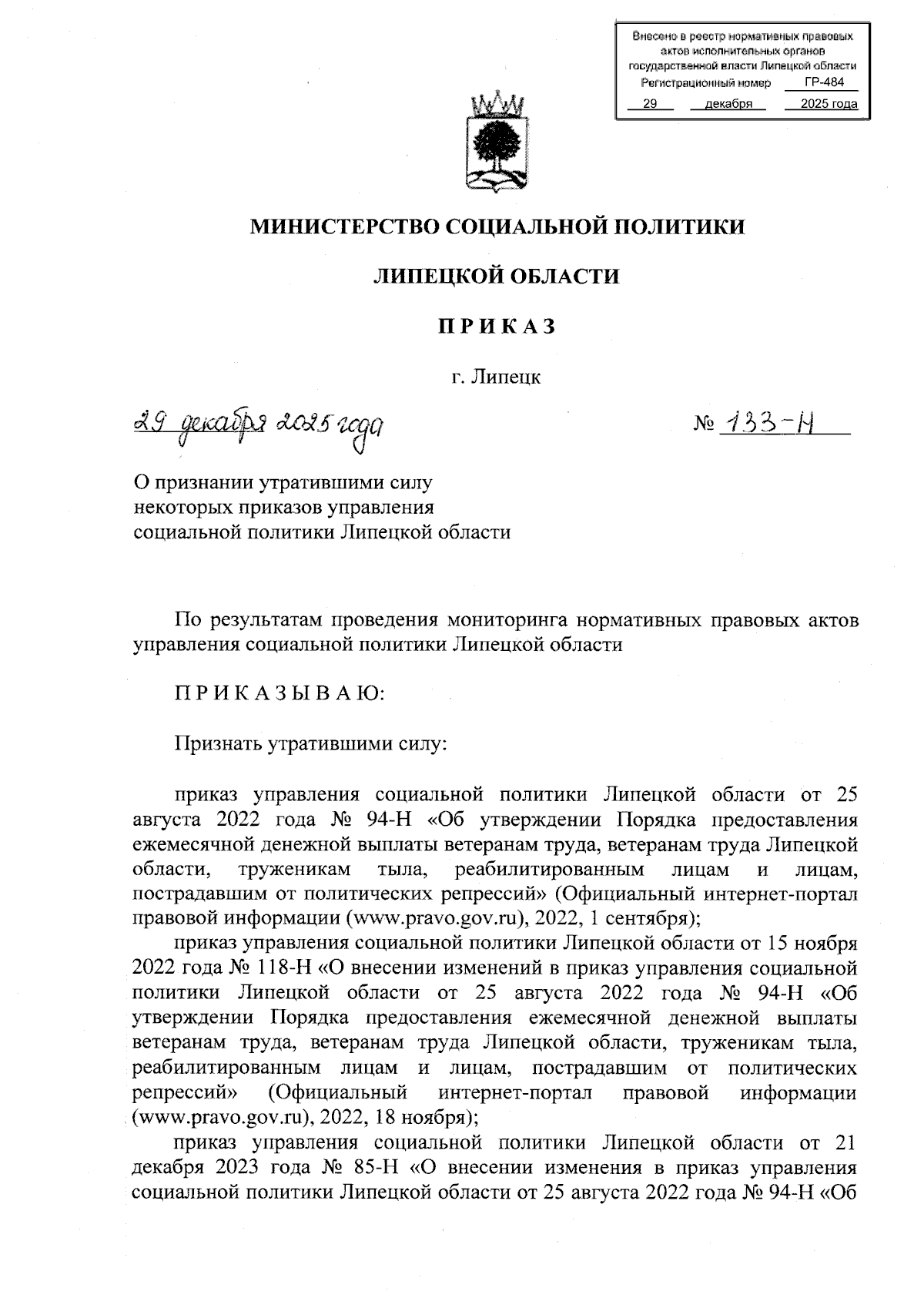 Внесено в реестр нормативных правовых актов исполнительных органов государственной власти Липецкой области
Регистрационный номер ГР-484
29 декабря 2025 года

МИНИСТЕРСТВО СОЦИАЛЬНОЙ ПОЛИТИКИ

ЛИПЕЦКОЙ ОБЛАСТИ

П Р И К А З

г. Липецк

29 декабря 2025 года № 133-Н

О признании утратившими силу некоторых приказов управления социальной политики Липецкой области

По результатам проведения мониторинга нормативных правовых актов управления социальной политики Липецкой области

П Р И К А З Ы В А Ю:

Признать утратившими силу:

приказ управления социальной политики Липецкой области от 25 августа 2022 года № 94-Н «Об утверждении Порядка предоставления ежемесячной денежной выплаты ветеранам труда, ветеранам труда Липецкой области, труженикам тыла, реабилитированным лицам и лицам, пострадавшим от политических репрессий» (Официальный интернет-портал правовой информации (www.pravo.gov.ru), 2022, 1 сентября);

приказ управления социальной политики Липецкой области от 15 ноября 2022 года № 118-Н «О внесении изменений в приказ управления социальной политики Липецкой области от 25 августа 2022 года № 94-Н «Об утверждении Порядка предоставления ежемесячной денежной выплаты ветеранам труда, ветеранам труда Липецкой области, труженикам тыла, реабилитированным лицам и лицам, пострадавшим от политических репрессий» (Официальный интернет-портал правовой информации (www.pravo.gov.ru), 2022, 18 ноября);

приказ управления социальной политики Липецкой области от 21 декабря 2023 года № 85-Н «О внесении изменения в приказ управления социальной политики Липецкой области от 25 августа 2022 года № 94-Н «Об